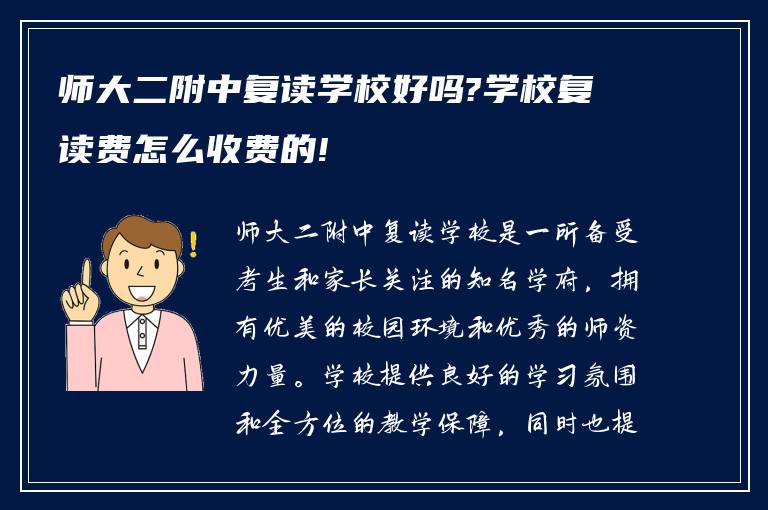 师大二附中复读学校好吗?学校复读费怎么收费的!

师大二附中复读学校是一所备受考生和家长关注的知名学府，拥有优美的校园环境和优秀的师资力量。学校提供良好的学习氛围和全方位的教学保障，同时也提